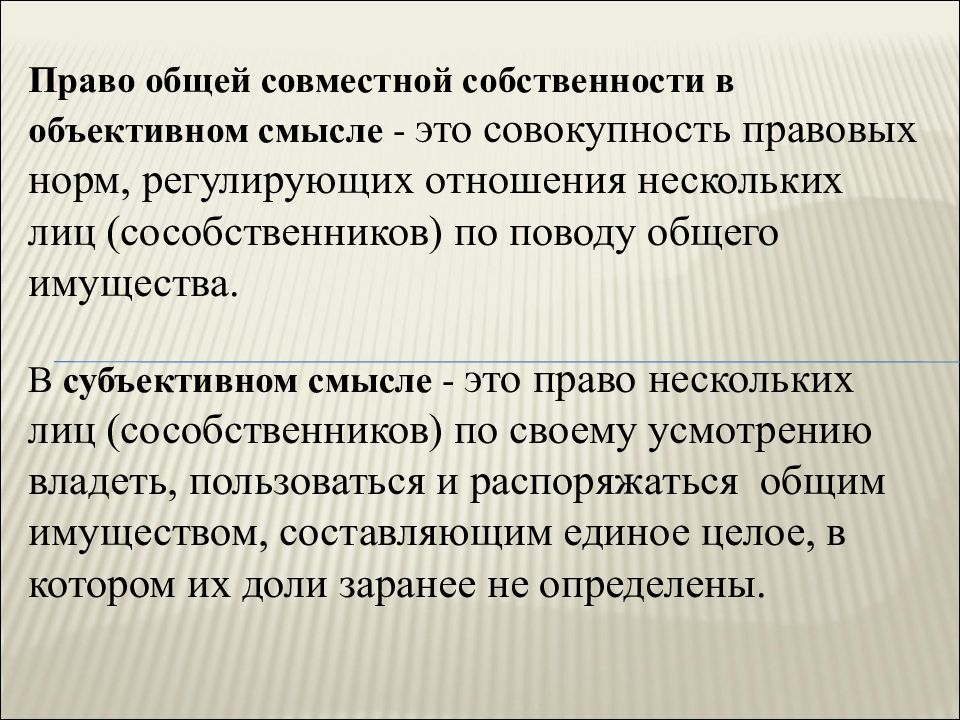 Право общей совместной собственности в объективном смысле - это совокупность правовых норм, регулирующих отношения нескольких лиц (сособственников) по поводу общего имущества.

В субъективном смысле - это право нескольких лиц (сособственников) по своему усмотрению владеть, пользоваться и распоряжаться общим имуществом, составляющим единое целое, в котором их доли заранее не определены.